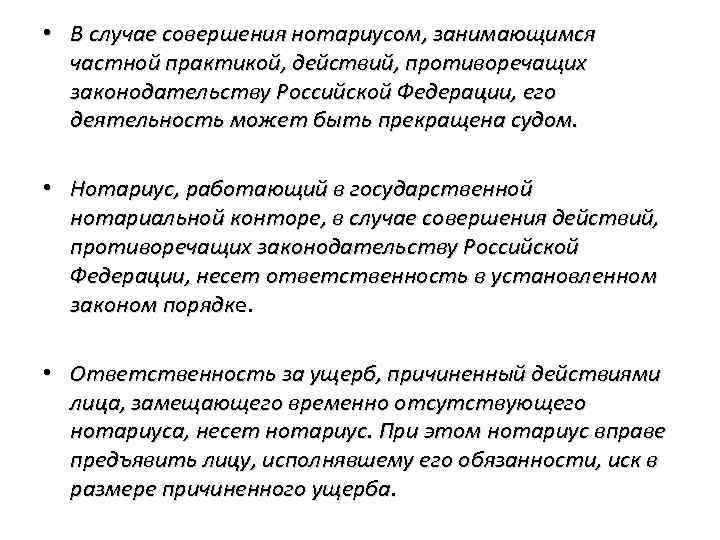 • В случае совершения нотариусом, занимающимся частной практикой, действий, противоречащих законодательству Российской Федерации, его деятельность может быть прекращена судом.

• Нотариус, работающий в государственной нотариальной конторе, в случае совершения действий, противоречащих законодательству Российской Федерации, несет ответственность в установленном законом порядке.

• Ответственность за ущерб, причиненный действиями лица, замещающего временно отсутствующего нотариуса, несет нотариус. При этом нотариус вправе предъявить лицу, исполнявшему его обязанности, иск в размере причиненного ущерба.